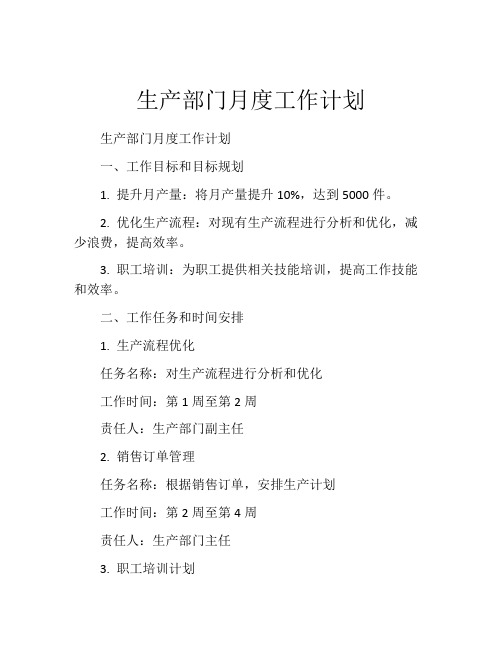 生产部门月度工作计划

生产部门月度工作计划

一、工作目标和目标规划

1. 提升月产量：将月产量提升 10%，达到 5000 件。

2. 优化生产流程：对现有生产流程进行分析和优化，减少浪费，提高效率。

3. 职工培训：为职工提供相关技能培训，提高工作技能和效率。

二、工作任务和时间安排

1. 生产流程优化

任务名称：对生产流程进行分析和优化

工作时间：第 1 周至第 2 周

责任人：生产部门副主任

2. 销售订单管理

任务名称：根据销售订单，安排生产计划

工作时间：第 2 周至第 4 周

责任人：生产部门主任

3. 职工培训计划